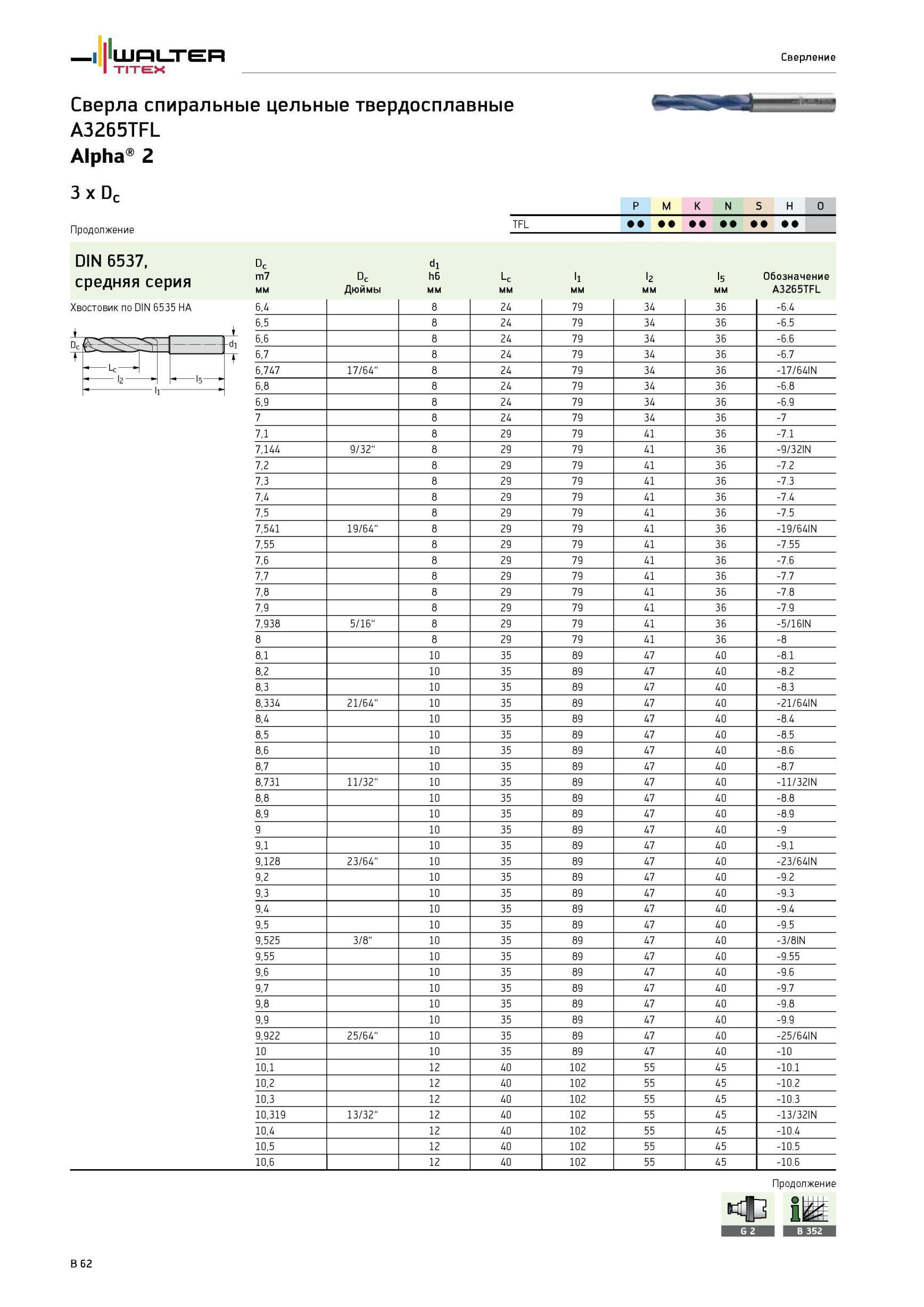 WALTER TITEX

Сверление

Сверла спиральные цельные твердосплавные A3265TFL
Alpha® 2

3 x $D_c$

Продолжение

| | P | M | K | N | S | H | O |
|---|---|---|---|---|---|---|---|
| TFL | ●● | ●● | ●● | ●● | ●● | ●● | |

DIN 6537, средняя серия

Хвостовик по DIN 6535 HA

$D_c$ $d_1$ $L_c$ $l_2$ $l_5$ $l_1$

| $D_c$ m7 мм | $D_c$ Дюймы | $d_1$ h6 мм | $L_c$ мм | $l_1$ мм | $l_2$ мм | $l_5$ мм | Обозначение A3265TFL |
|---|---|---|---|---|---|---|---|
| 6,4 | | 8 | 24 | 79 | 34 | 36 | -6.4 |
| 6,5 | | 8 | 24 | 79 | 34 | 36 | -6.5 |
| 6,6 | | 8 | 24 | 79 | 34 | 36 | -6.6 |
| 6,7 | | 8 | 24 | 79 | 34 | 36 | -6.7 |
| 6,747 | 17/64" | 8 | 24 | 79 | 34 | 36 | -17/64IN |
| 6,8 | | 8 | 24 | 79 | 34 | 36 | -6.8 |
| 6,9 | | 8 | 24 | 79 | 34 | 36 | -6.9 |
| 7 | | 8 | 24 | 79 | 34 | 36 | -7 |
| 7,1 | | 8 | 29 | 79 | 41 | 36 | -7.1 |
| 7,144 | 9/32" | 8 | 29 | 79 | 41 | 36 | -9/32IN |
| 7,2 | | 8 | 29 | 79 | 41 | 36 | -7.2 |
| 7,3 | | 8 | 29 | 79 | 41 | 36 | -7.3 |
| 7,4 | | 8 | 29 | 79 | 41 | 36 | -7.4 |
| 7,5 | | 8 | 29 | 79 | 41 | 36 | -7.5 |
| 7,541 | 19/64" | 8 | 29 | 79 | 41 | 36 | -19/64IN |
| 7,55 | | 8 | 29 | 79 | 41 | 36 | -7.55 |
| 7,6 | | 8 | 29 | 79 | 41 | 36 | -7.6 |
| 7,7 | | 8 | 29 | 79 | 41 | 36 | -7.7 |
| 7,8 | | 8 | 29 | 79 | 41 | 36 | -7.8 |
| 7,9 | | 8 | 29 | 79 | 41 | 36 | -7.9 |
| 7,938 | 5/16" | 8 | 29 | 79 | 41 | 36 | -5/16IN |
| 8 | | 8 | 29 | 79 | 41 | 36 | -8 |
| 8,1 | | 10 | 35 | 89 | 47 | 40 | -8.1 |
| 8,2 | | 10 | 35 | 89 | 47 | 40 | -8.2 |
| 8,3 | | 10 | 35 | 89 | 47 | 40 | -8.3 |
| 8,334 | 21/64" | 10 | 35 | 89 | 47 | 40 | -21/64IN |
| 8,4 | | 10 | 35 | 89 | 47 | 40 | -8.4 |
| 8,5 | | 10 | 35 | 89 | 47 | 40 | -8.5 |
| 8,6 | | 10 | 35 | 89 | 47 | 40 | -8.6 |
| 8,7 | | 10 | 35 | 89 | 47 | 40 | -8.7 |
| 8,731 | 11/32" | 10 | 35 | 89 | 47 | 40 | -11/32IN |
| 8,8 | | 10 | 35 | 89 | 47 | 40 | -8.8 |
| 8,9 | | 10 | 35 | 89 | 47 | 40 | -8.9 |
| 9 | | 10 | 35 | 89 | 47 | 40 | -9 |
| 9,1 | | 10 | 35 | 89 | 47 | 40 | -9.1 |
| 9,128 | 23/64" | 10 | 35 | 89 | 47 | 40 | -23/64IN |
| 9,2 | | 10 | 35 | 89 | 47 | 40 | -9.2 |
| 9,3 | | 10 | 35 | 89 | 47 | 40 | -9.3 |
| 9,4 | | 10 | 35 | 89 | 47 | 40 | -9.4 |
| 9,5 | | 10 | 35 | 89 | 47 | 40 | -9.5 |
| 9,525 | 3/8" | 10 | 35 | 89 | 47 | 40 | -3/8IN |
| 9,55 | | 10 | 35 | 89 | 47 | 40 | -9.55 |
| 9,6 | | 10 | 35 | 89 | 47 | 40 | -9.6 |
| 9,7 | | 10 | 35 | 89 | 47 | 40 | -9.7 |
| 9,8 | | 10 | 35 | 89 | 47 | 40 | -9.8 |
| 9,9 | | 10 | 35 | 89 | 47 | 40 | -9.9 |
| 9,922 | 25/64" | 10 | 35 | 89 | 47 | 40 | -25/64IN |
| 10 | | 10 | 35 | 89 | 47 | 40 | -10 |
| 10,1 | | 12 | 40 | 102 | 55 | 45 | -10.1 |
| 10,2 | | 12 | 40 | 102 | 55 | 45 | -10.2 |
| 10,3 | | 12 | 40 | 102 | 55 | 45 | -10.3 |
| 10,319 | 13/32" | 12 | 40 | 102 | 55 | 45 | -13/32IN |
| 10,4 | | 12 | 40 | 102 | 55 | 45 | -10.4 |
| 10,5 | | 12 | 40 | 102 | 55 | 45 | -10.5 |
| 10,6 | | 12 | 40 | 102 | 55 | 45 | -10.6 |

Продолжение

G 2  B 352

B 62